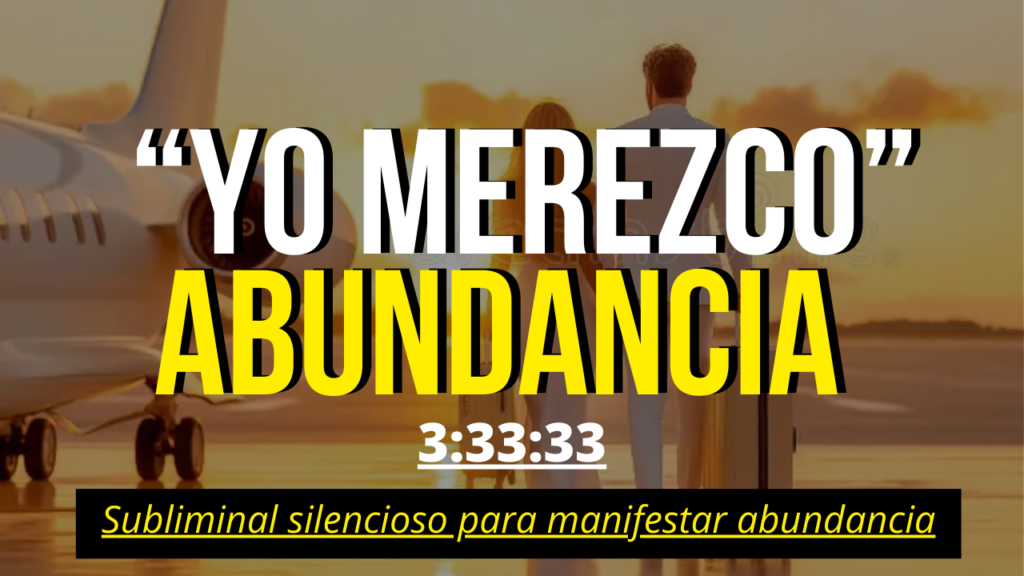 “YO MEREZCO”
ABUNDANCIA
3:33:33
Subliminal silencioso para manifestar abundancia